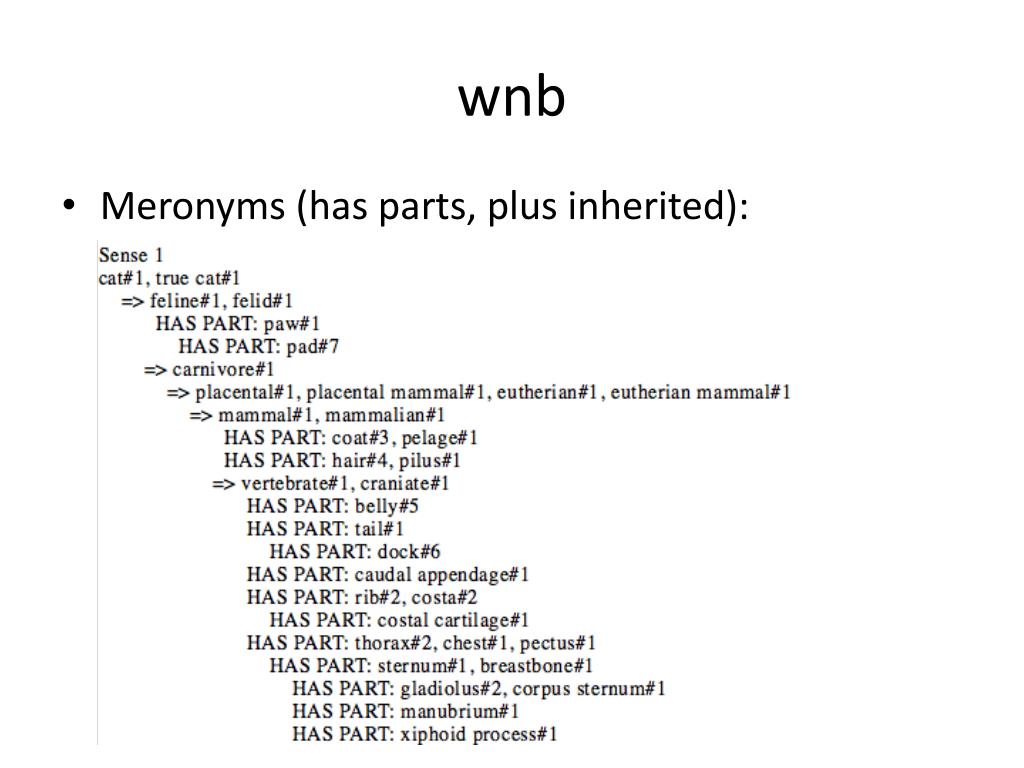 wnb

• Meronyms (has parts, plus inherited):

Sense 1
cat#1, true cat#1
=> feline#1, felid#1
HAS PART: paw#1
HAS PART: pad#7
=> carnivore#1
=> placental#1, placental mammal#1, eutherian#1, eutherian mammal#1
=> mammal#1, mammalian#1
HAS PART: coat#3, pelage#1
HAS PART: hair#4, pilus#1
=> vertebrate#1, craniate#1
HAS PART: belly#5
HAS PART: tail#1
HAS PART: dock#6
HAS PART: caudal appendage#1
HAS PART: rib#2, costa#2
HAS PART: costal cartilage#1
HAS PART: thorax#2, chest#1, pectus#1
HAS PART: sternum#1, breastbone#1
HAS PART: gladiolus#2, corpus sternum#1
HAS PART: manubrium#1
HAS PART: xiphoid process#1